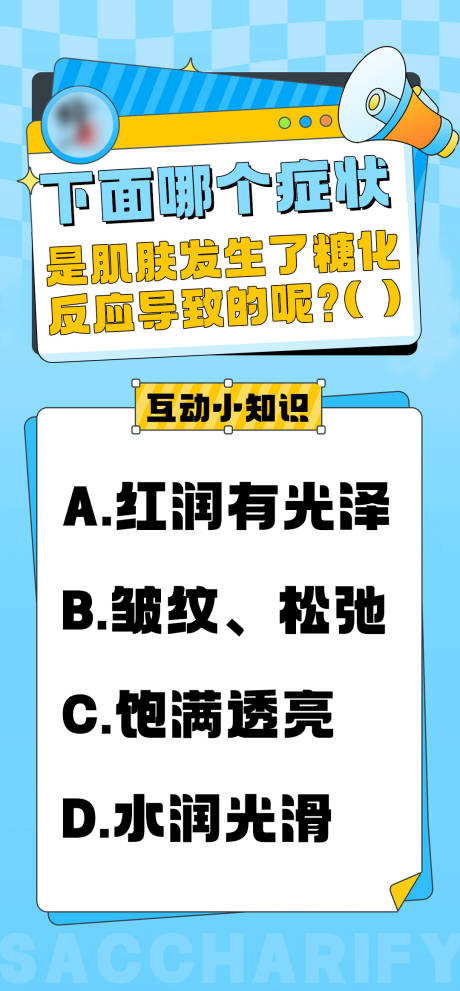 下面哪个症状

是肌肤发生了糖化反应导致的呢？( )

互动小知识

A.红润有光泽

B.皱纹、松弛

C.饱满透亮

D.水润光滑

SACCHARIFY